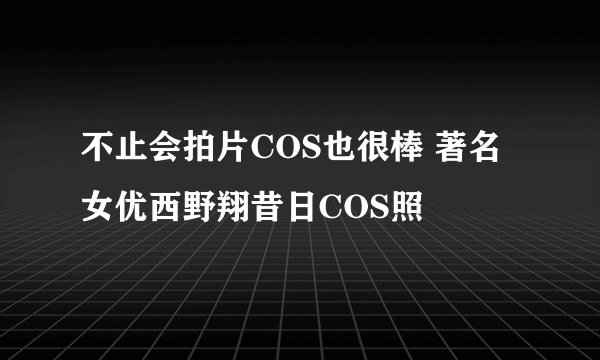 不止会拍片COS也很棒 著名女优西野翔昔日COS照